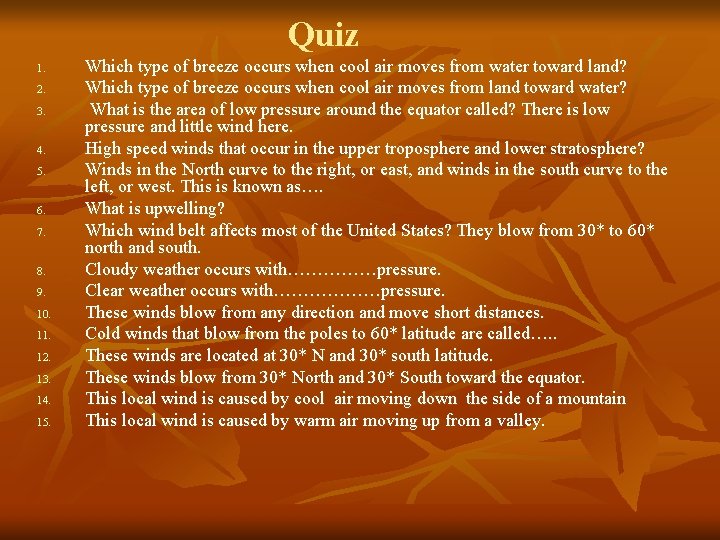 Quiz

1. Which type of breeze occurs when cool air moves from water toward land?
2. Which type of breeze occurs when cool air moves from land toward water?
3. What is the area of low pressure around the equator called? There is low pressure and little wind here.
4. High speed winds that occur in the upper troposphere and lower stratosphere?
5. Winds in the North curve to the right, or east, and winds in the south curve to the left, or west. This is known as….
6. What is upwelling?
7. Which wind belt affects most of the United States? They blow from 30* to 60* north and south.
8. Cloudy weather occurs with……………pressure.
9. Clear weather occurs with………………pressure.
10. These winds blow from any direction and move short distances.
11. Cold winds that blow from the poles to 60* latitude are called…..
12. These winds are located at 30* N and 30* south latitude.
13. These winds blow from 30* North and 30* South toward the equator.
14. This local wind is caused by cool air moving down the side of a mountain
15. This local wind is caused by warm air moving up from a valley.